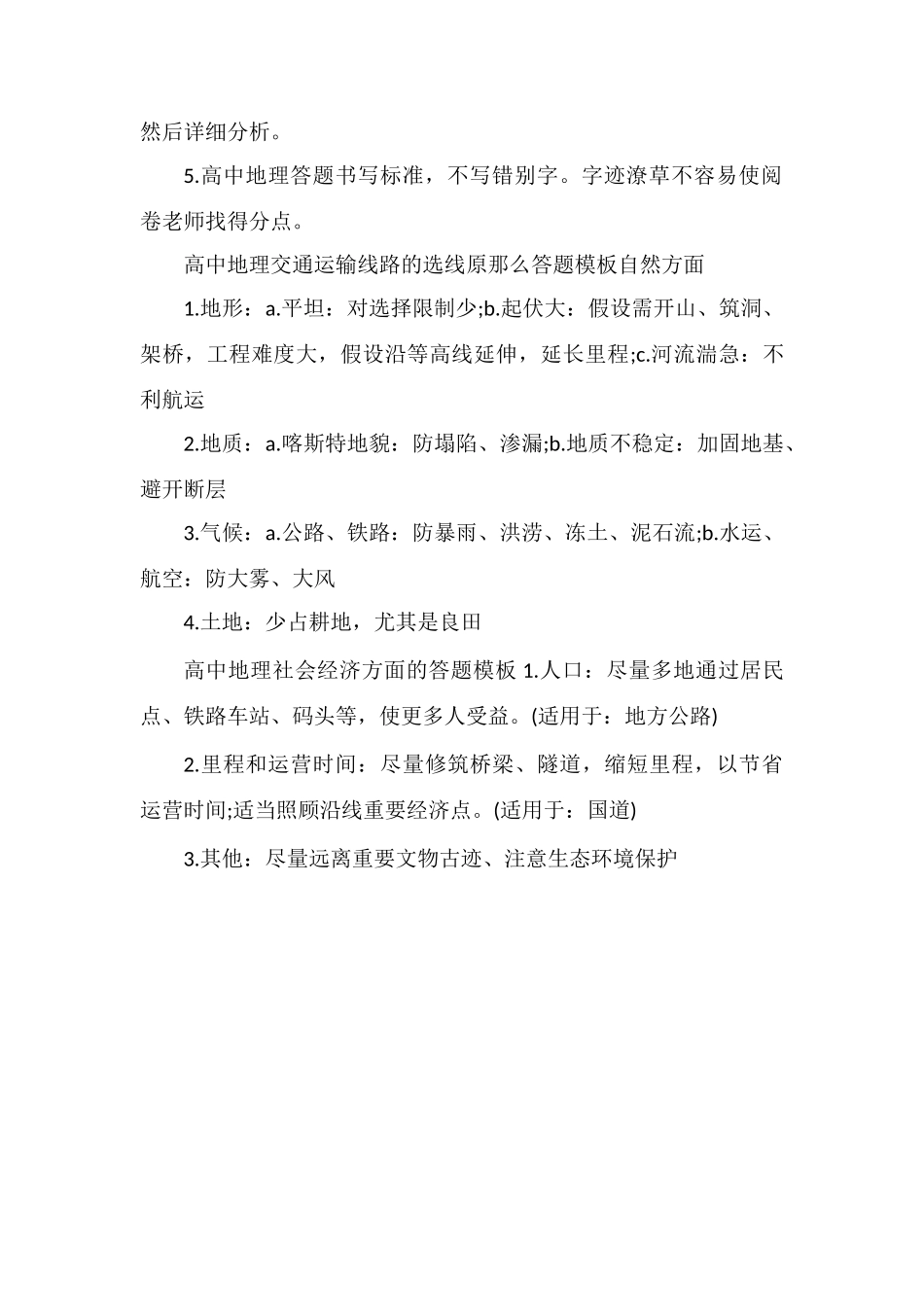 然后详细分析。

5.高中地理答题书写标准，不写错别字。字迹潦草不容易使阅卷老师找得分点。

高中地理交通运输线路的选线原那么答题模板自然方面

1.地形：a.平坦：对选择限制少;b.起伏大：假设需开山、筑洞、架桥，工程难度大，假设沿等高线延伸，延长里程;c.河流湍急：不利航运

2.地质：a.喀斯特地貌：防塌陷、渗漏;b.地质不稳定：加固地基、避开断层

3.气候：a.公路、铁路：防暴雨、洪涝、冻土、泥石流;b.水运、航空：防大雾、大风

4.土地：少占耕地，尤其是良田

高中地理社会经济方面的答题模板 1.人口：尽量多地通过居民点、铁路车站、码头等，使更多人受益。(适用于：地方公路)

2.里程和运营时间：尽量修筑桥梁、隧道，缩短里程，以节省运营时间;适当照顾沿线重要经济点。(适用于：国道)

3.其他：尽量远离重要文物古迹、注意生态环境保护